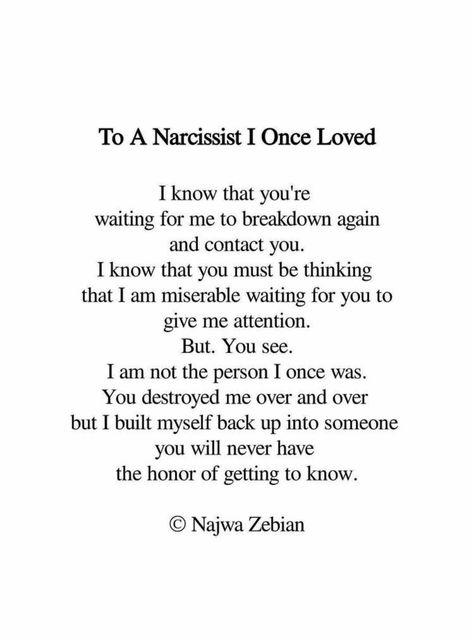 To A Narcissist I Once Loved

I know that you're
waiting for me to breakdown again
and contact you.
I know that you must be thinking
that I am miserable waiting for you to
give me attention.
But. You see.
I am not the person I once was.
You destroyed me over and over
but I built myself back up into someone
you will never have
the honor of getting to know.

© Najwa Zebian